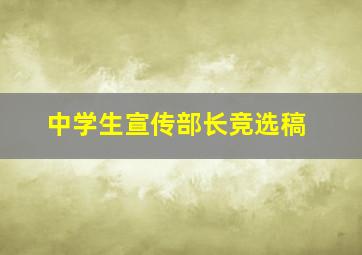 中学生宣传部长竞选稿